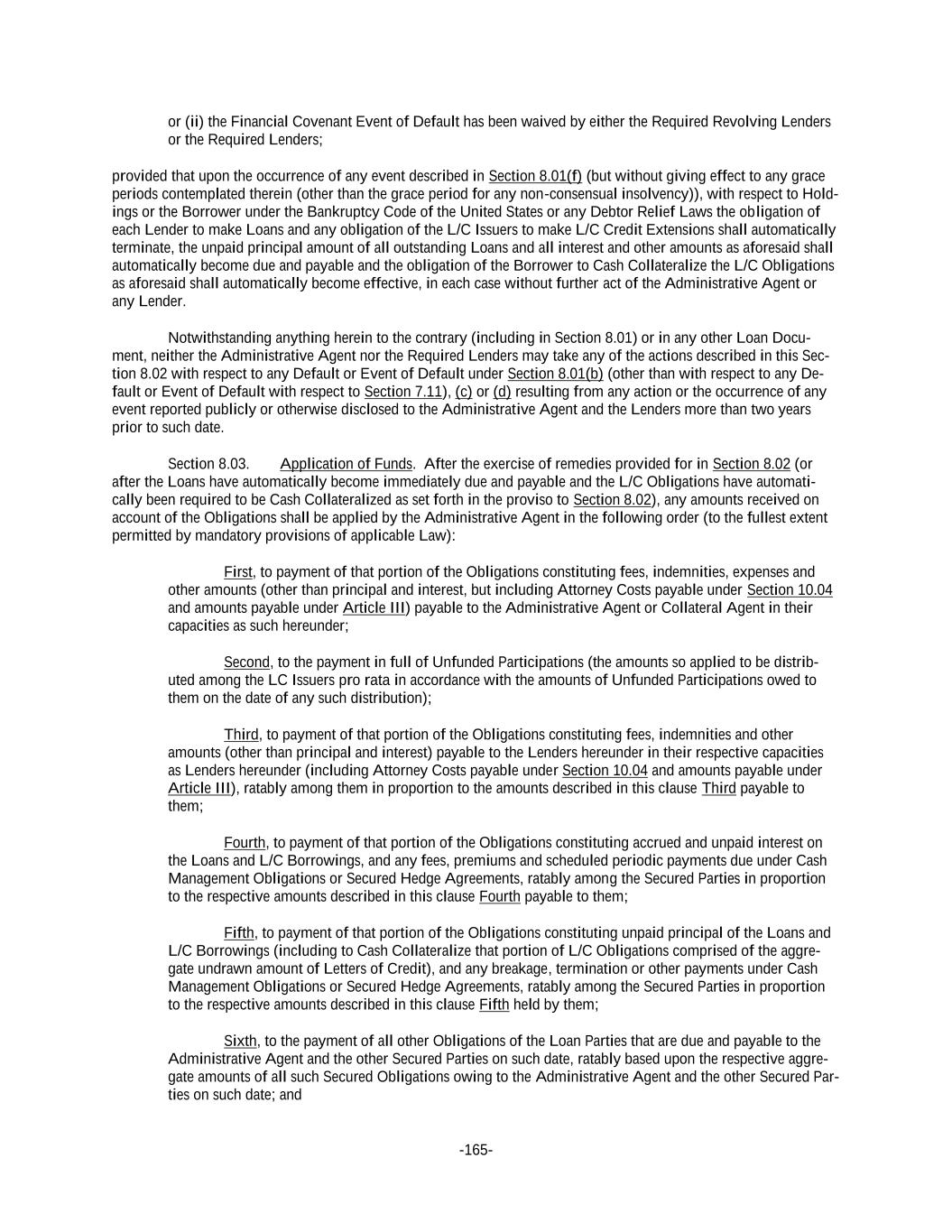 or (ii) the Financial Covenant Event of Default has been waived by either the Required Revolving Lenders or the Required Lenders;

provided that upon the occurrence of any event described in Section 8.01(f) (but without giving effect to any grace periods contemplated therein (other than the grace period for any non-consensual insolvency)), with respect to Holdings or the Borrower under the Bankruptcy Code of the United States or any Debtor Relief Laws the obligation of each Lender to make Loans and any obligation of the L/C Issuers to make L/C Credit Extensions shall automatically terminate, the unpaid principal amount of all outstanding Loans and all interest and other amounts as aforesaid shall automatically become due and payable and the obligation of the Borrower to Cash Collateralize the L/C Obligations as aforesaid shall automatically become effective, in each case without further act of the Administrative Agent or any Lender.

Notwithstanding anything herein to the contrary (including in Section 8.01) or in any other Loan Document, neither the Administrative Agent nor the Required Lenders may take any of the actions described in this Section 8.02 with respect to any Default or Event of Default under Section 8.01(b) (other than with respect to any Default or Event of Default with respect to Section 7.11), (c) or (d) resulting from any action or the occurrence of any event reported publicly or otherwise disclosed to the Administrative Agent and the Lenders more than two years prior to such date.

Section 8.03. Application of Funds. After the exercise of remedies provided for in Section 8.02 (or after the Loans have automatically become immediately due and payable and the L/C Obligations have automatically been required to be Cash Collateralized as set forth in the proviso to Section 8.02), any amounts received on account of the Obligations shall be applied by the Administrative Agent in the following order (to the fullest extent permitted by mandatory provisions of applicable Law):

First, to payment of that portion of the Obligations constituting fees, indemnities, expenses and other amounts (other than principal and interest, but including Attorney Costs payable under Section 10.04 and amounts payable under Article III) payable to the Administrative Agent or Collateral Agent in their capacities as such hereunder;

Second, to the payment in full of Unfunded Participations (the amounts so applied to be distributed among the LC Issuers pro rata in accordance with the amounts of Unfunded Participations owed to them on the date of any such distribution);

Third, to payment of that portion of the Obligations constituting fees, indemnities and other amounts (other than principal and interest) payable to the Lenders hereunder in their respective capacities as Lenders hereunder (including Attorney Costs payable under Section 10.04 and amounts payable under Article III), ratably among them in proportion to the amounts described in this clause Third payable to them;

Fourth, to payment of that portion of the Obligations constituting accrued and unpaid interest on the Loans and L/C Borrowings, and any fees, premiums and scheduled periodic payments due under Cash Management Obligations or Secured Hedge Agreements, ratably among the Secured Parties in proportion to the respective amounts described in this clause Fourth payable to them;

Fifth, to payment of that portion of the Obligations constituting unpaid principal of the Loans and L/C Borrowings (including to Cash Collateralize that portion of L/C Obligations comprised of the aggregate undrawn amount of Letters of Credit), and any breakage, termination or other payments under Cash Management Obligations or Secured Hedge Agreements, ratably among the Secured Parties in proportion to the respective amounts described in this clause Fifth held by them;

Sixth, to the payment of all other Obligations of the Loan Parties that are due and payable to the Administrative Agent and the other Secured Parties on such date, ratably based upon the respective aggregate amounts of all such Secured Obligations owing to the Administrative Agent and the other Secured Parties on such date; and

-165-